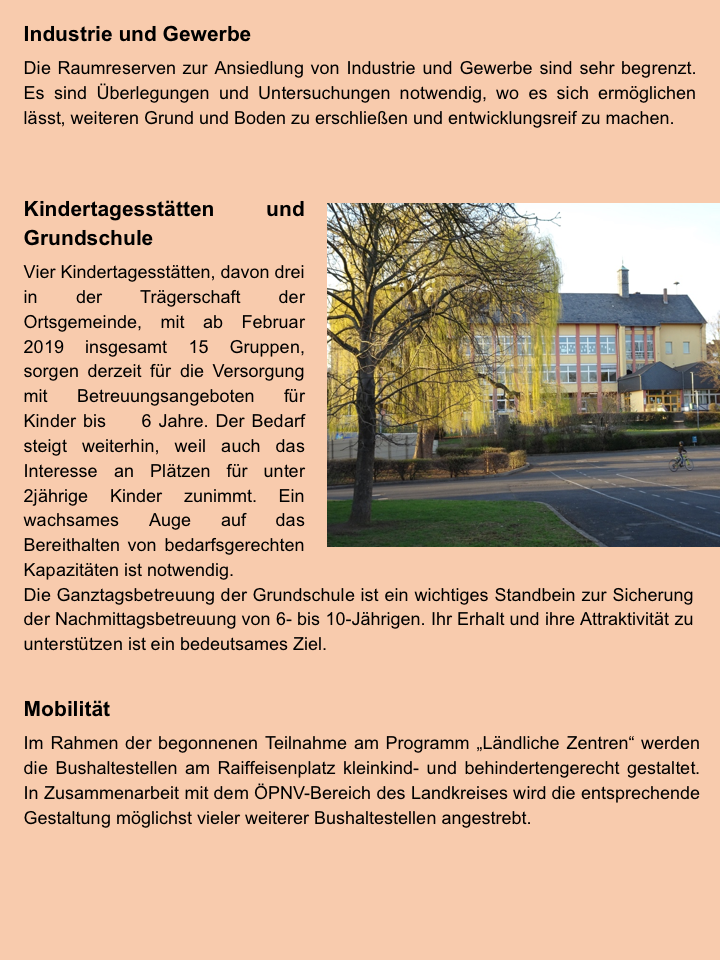 Industrie und Gewerbe

Die Raumreserven zur Ansiedlung von Industrie und Gewerbe sind sehr begrenzt. Es sind Überlegungen und Untersuchungen notwendig, wo es sich ermöglichen lässt, weiteren Grund und Boden zu erschließen und entwicklungsreif zu machen.

Kindertagesstätten und Grundschule

Vier Kindertagesstätten, davon drei in der Trägerschaft der Ortsgemeinde, mit ab Februar 2019 insgesamt 15 Gruppen, sorgen derzeit für die Versorgung mit Betreuungsangeboten für Kinder bis 6 Jahre. Der Bedarf steigt weiterhin, weil auch das Interesse an Plätzen für unter 2jährige Kinder zunimmt. Ein wachsames Auge auf das Bereithalten von bedarfsgerechten Kapazitäten ist notwendig.
Die Ganztagsbetreuung der Grundschule ist ein wichtiges Standbein zur Sicherung der Nachmittagsbetreuung von 6- bis 10-Jährigen. Ihr Erhalt und ihre Attraktivität zu unterstützen ist ein bedeutsames Ziel.

Mobilität

Im Rahmen der begonnenen Teilnahme am Programm „Ländliche Zentren“ werden die Bushaltestellen am Raiffeisenplatz kleinkind- und behindertengerecht gestaltet. In Zusammenarbeit mit dem ÖPNV-Bereich des Landkreises wird die entsprechende Gestaltung möglichst vieler weiterer Bushaltestellen angestrebt.